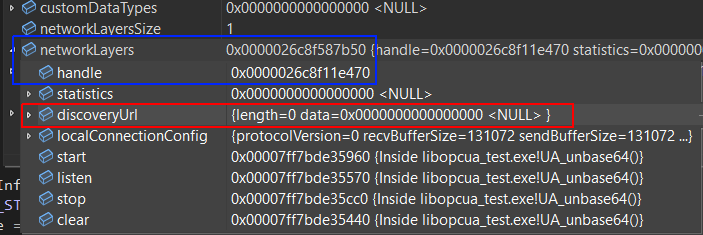 | | |
|---|---|
| customDataTypes | 0x0000000000000000 <NULL> |
| networkLayersSize | 1 |
| networkLayers | 0x0000026c8f587b50 {handle=0x0000026c8f11e470 statistics=0x000000 |
| handle | 0x0000026c8f11e470 |
| statistics | 0x0000000000000000 <NULL> |
| discoveryUrl | {length=0 data=0x0000000000000000 <NULL> } |
| localConnectionConfig | {protocolVersion=0 recvBufferSize=131072 sendBufferSize=131072 ...} |
| start | 0x00007ff7bde35960 {Inside libopcua_test.exe!UA_unbase64()} |
| listen | 0x00007ff7bde35570 {Inside libopcua_test.exe!UA_unbase64()} |
| stop | 0x00007ff7bde35cc0 {Inside libopcua_test.exe!UA_unbase64()} |
| clear | 0x00007ff7bde35440 {Inside libopcua_test.exe!UA_unbase64()} |

Inf
_ST
e =